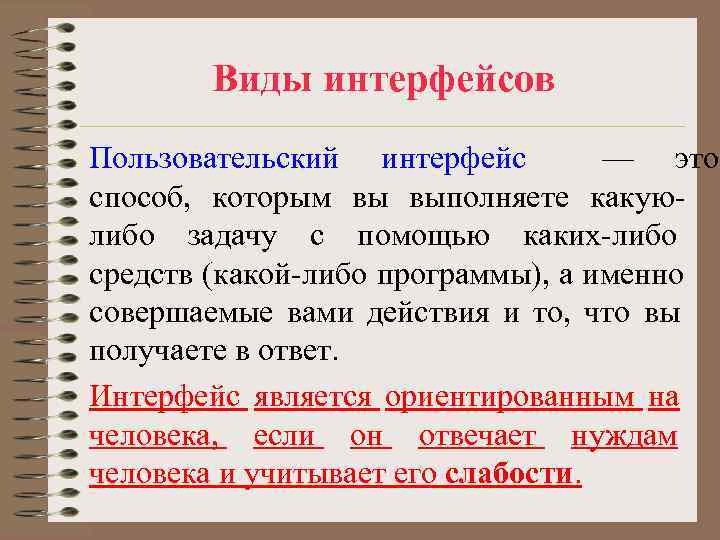 Виды интерфейсов

Пользовательский интерфейс — это способ, которым вы выполняете какую-либо задачу с помощью каких-либо средств (какой-либо программы), а именно совершаемые вами действия и то, что вы получаете в ответ.

Интерфейс является ориентированным на человека, если он отвечает нуждам человека и учитывает его слабости.